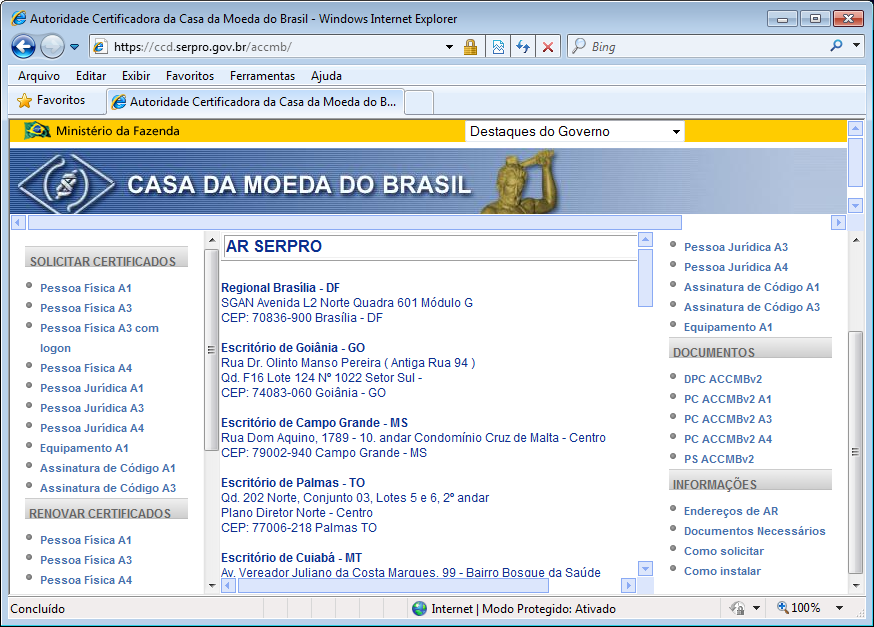 Autoridade Certificadora da Casa da Moeda do Brasil - Windows Internet Explorer

https://ccd.serpro.gov.br/accmb/

Bing

Arquivo Editar Exibir Favoritos Ferramentas Ajuda

Favoritos

Autoridade Certificadora da Casa da Moeda do B...

Ministério da Fazenda

Destaques do Governo

CASA DA MOEDA DO BRASIL

SOLICITAR CERTIFICADOS

Pessoa Física A1
Pessoa Física A3
Pessoa Física A3 com logon
Pessoa Física A4
Pessoa Jurídica A1
Pessoa Jurídica A3
Pessoa Jurídica A4
Equipamento A1
Assinatura de Código A1
Assinatura de Código A3

RENOVAR CERTIFICADOS

Pessoa Física A1
Pessoa Física A3
Pessoa Física A4

AR SERPRO

Regional Brasília - DF
SGAN Avenida L2 Norte Quadra 601 Módulo G
CEP: 70836-900 Brasília - DF

Escritório de Goiânia - GO
Rua Dr. Olinto Manso Pereira ( Antiga Rua 94 )
Qd. F16 Lote 124 Nº 1022 Setor Sul -
CEP: 74083-060 Goiânia - GO

Escritório de Campo Grande - MS
Rua Dom Aquino, 1789 - 10. andar Condomínio Cruz de Malta - Centro
CEP: 79002-940 Campo Grande - MS

Escritório de Palmas - TO
Qd. 202 Norte, Conjunto 03, Lotes 5 e 6, 2º andar
Plano Diretor Norte - Centro
CEP: 77006-218 Palmas TO

Escritório de Cuiabá - MT
Av. Vereador Juliano da Costa Marques, 99 - Bairro Bosque da Saúde

Pessoa Jurídica A3
Pessoa Jurídica A4
Assinatura de Código A1
Assinatura de Código A3
Equipamento A1

DOCUMENTOS

DPC ACCMBv2
PC ACCMBv2 A1
PC ACCMBv2 A3
PC ACCMBv2 A4
PS ACCMBv2

INFORMAÇÕES

Endereços de AR
Documentos Necessários
Como solicitar
Como instalar

Concluído

Internet | Modo Protegido: Ativado

100%